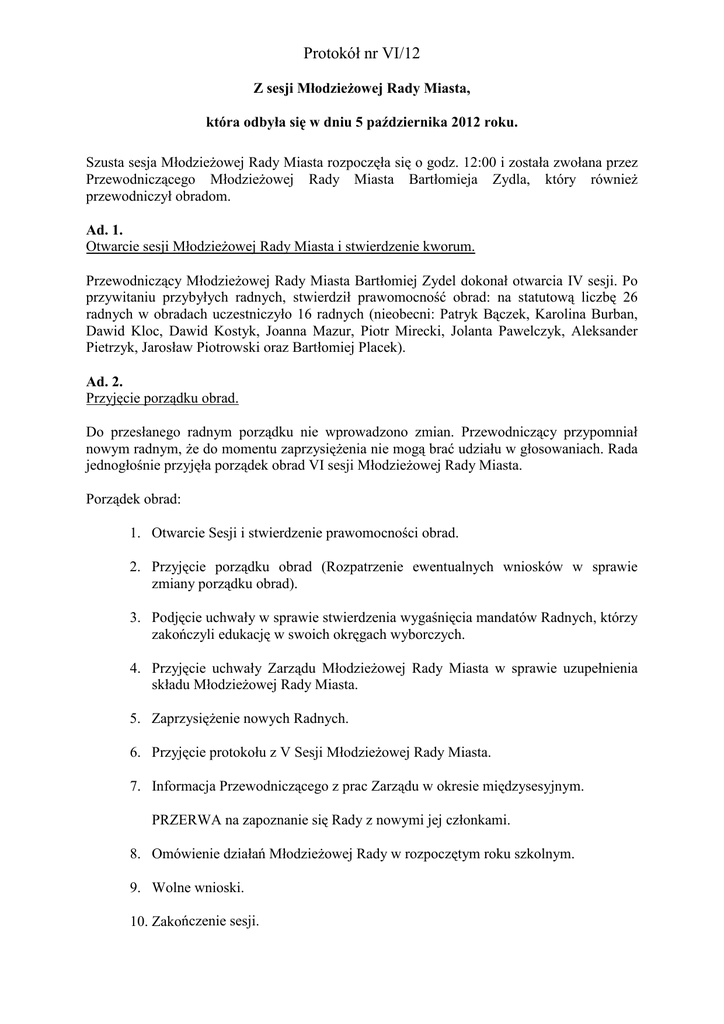 Protokół nr VI/12

Z sesji Młodzieżowej Rady Miasta,

która odbyła się w dniu 5 października 2012 roku.

Szusta sesja Młodzieżowej Rady Miasta rozpoczęła się o godz. 12:00 i została zwołana przez Przewodniczącego Młodzieżowej Rady Miasta Bartłomieja Zydla, który również przewodniczył obradom.

Ad. 1.
Otwarcie sesji Młodzieżowej Rady Miasta i stwierdzenie kworum.

Przewodniczący Młodzieżowej Rady Miasta Bartłomiej Zydel dokonał otwarcia IV sesji. Po przywitaniu przybyłych radnych, stwierdził prawomocność obrad: na statutową liczbę 26 radnych w obradach uczestniczyło 16 radnych (nieobecni: Patryk Bączek, Karolina Burban, Dawid Kloc, Dawid Kostyk, Joanna Mazur, Piotr Mirecki, Jolanta Pawelczyk, Aleksander Pietrzyk, Jarosław Piotrowski oraz Bartłomiej Placek).

Ad. 2.
Przyjęcie porządku obrad.

Do przesłanego radnym porządku nie wprowadzono zmian. Przewodniczący przypomniał nowym radnym, że do momentu zaprzysiężenia nie mogą brać udziału w głosowaniach. Rada jednogłośnie przyjęła porządek obrad VI sesji Młodzieżowej Rady Miasta.

Porządek obrad:

1. Otwarcie Sesji i stwierdzenie prawomocności obrad.

2. Przyjęcie porządku obrad (Rozpatrzenie ewentualnych wniosków w sprawie zmiany porządku obrad).

3. Podjęcie uchwały w sprawie stwierdzenia wygaśnięcia mandatów Radnych, którzy zakończyli edukację w swoich okręgach wyborczych.

4. Przyjęcie uchwały Zarządu Młodzieżowej Rady Miasta w sprawie uzupełnienia składu Młodzieżowej Rady Miasta.

5. Zaprzysiężenie nowych Radnych.

6. Przyjęcie protokołu z V Sesji Młodzieżowej Rady Miasta.

7. Informacja Przewodniczącego z prac Zarządu w okresie międzysesyjnym.

PRZERWA na zapoznanie się Rady z nowymi jej członkami.

8. Omówienie działań Młodzieżowej Rady w rozpoczętym roku szkolnym.

9. Wolne wnioski.

10. Zakończenie sesji.